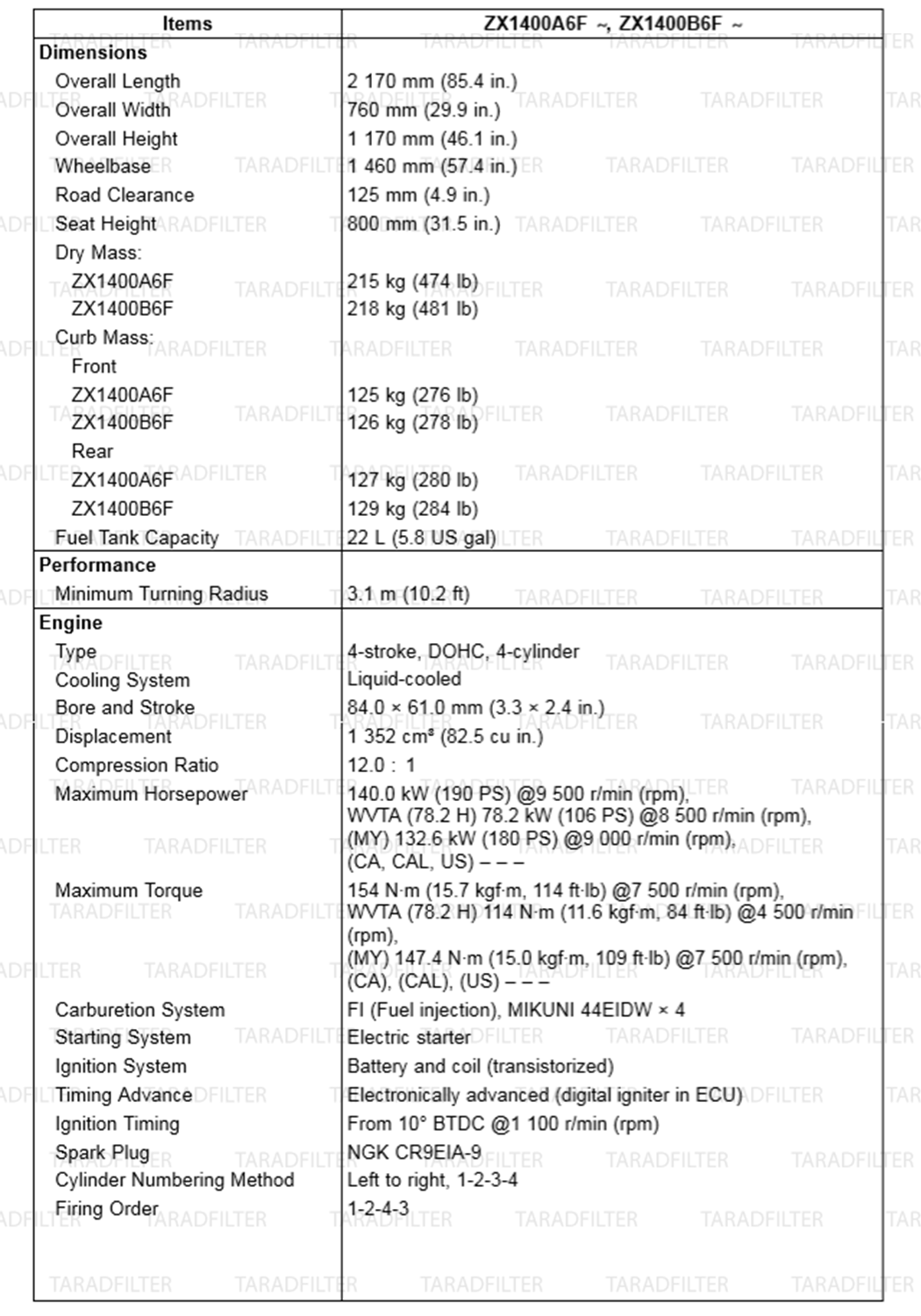 | Items | ZX1400A6F ~, ZX1400B6F ~ |
|---|---|
| Dimensions | |
| Overall Length | 2 170 mm (85.4 in.) |
| Overall Width | 760 mm (29.9 in.) |
| Overall Height | 1 170 mm (46.1 in.) |
| Wheelbase | 1 460 mm (57.4 in.) |
| Road Clearance | 125 mm (4.9 in.) |
| Seat Height | 800 mm (31.5 in.) |
| Dry Mass: | |
| ZX1400A6F | 215 kg (474 lb) |
| ZX1400B6F | 218 kg (481 lb) |
| Curb Mass: | |
| Front | |
| ZX1400A6F | 125 kg (276 lb) |
| ZX1400B6F | 126 kg (278 lb) |
| Rear | |
| ZX1400A6F | 127 kg (280 lb) |
| ZX1400B6F | 129 kg (284 lb) |
| Fuel Tank Capacity | 22 L (5.8 US gal) |
| Performance | |
| Minimum Turning Radius | 3.1 m (10.2 ft) |
| Engine | |
| Type | 4-stroke, DOHC, 4-cylinder |
| Cooling System | Liquid-cooled |
| Bore and Stroke | 84.0 × 61.0 mm (3.3 × 2.4 in.) |
| Displacement | 1 352 $cm^3$ (82.5 cu in.) |
| Compression Ratio | 12.0 : 1 |
| Maximum Horsepower | 140.0 kW (190 PS) @9 500 r/min (rpm), WVTA (78.2 H) 78.2 kW (106 PS) @8 500 r/min (rpm), (MY) 132.6 kW (180 PS) @9 000 r/min (rpm), (CA, CAL, US) – – – |
| Maximum Torque | 154 N·m (15.7 kgf·m, 114 ft·lb) @7 500 r/min (rpm), WVTA (78.2 H) 114 N·m (11.6 kgf·m, 84 ft·lb) @4 500 r/min (rpm), (MY) 147.4 N·m (15.0 kgf·m, 109 ft·lb) @7 500 r/min (rpm), (CA), (CAL), (US) – – – |
| Carburetion System | FI (Fuel injection), MIKUNI 44EIDW × 4 |
| Starting System | Electric starter |
| Ignition System | Battery and coil (transistorized) |
| Timing Advance | Electronically advanced (digital igniter in ECU) |
| Ignition Timing | From 10° BTDC @1 100 r/min (rpm) |
| Spark Plug | NGK CR9EIA-9 |
| Cylinder Numbering Method | Left to right, 1-2-3-4 |
| Firing Order | 1-2-4-3 |

TARADFILTER